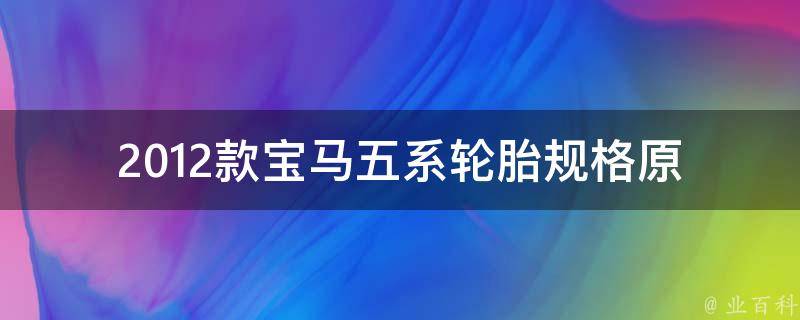 2012款宝马五系轮胎规格原

@ 业百科